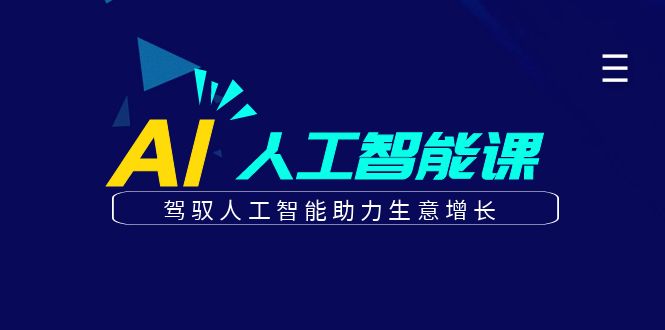 AI 人工智能课

驾驭人工智能助力生意增长